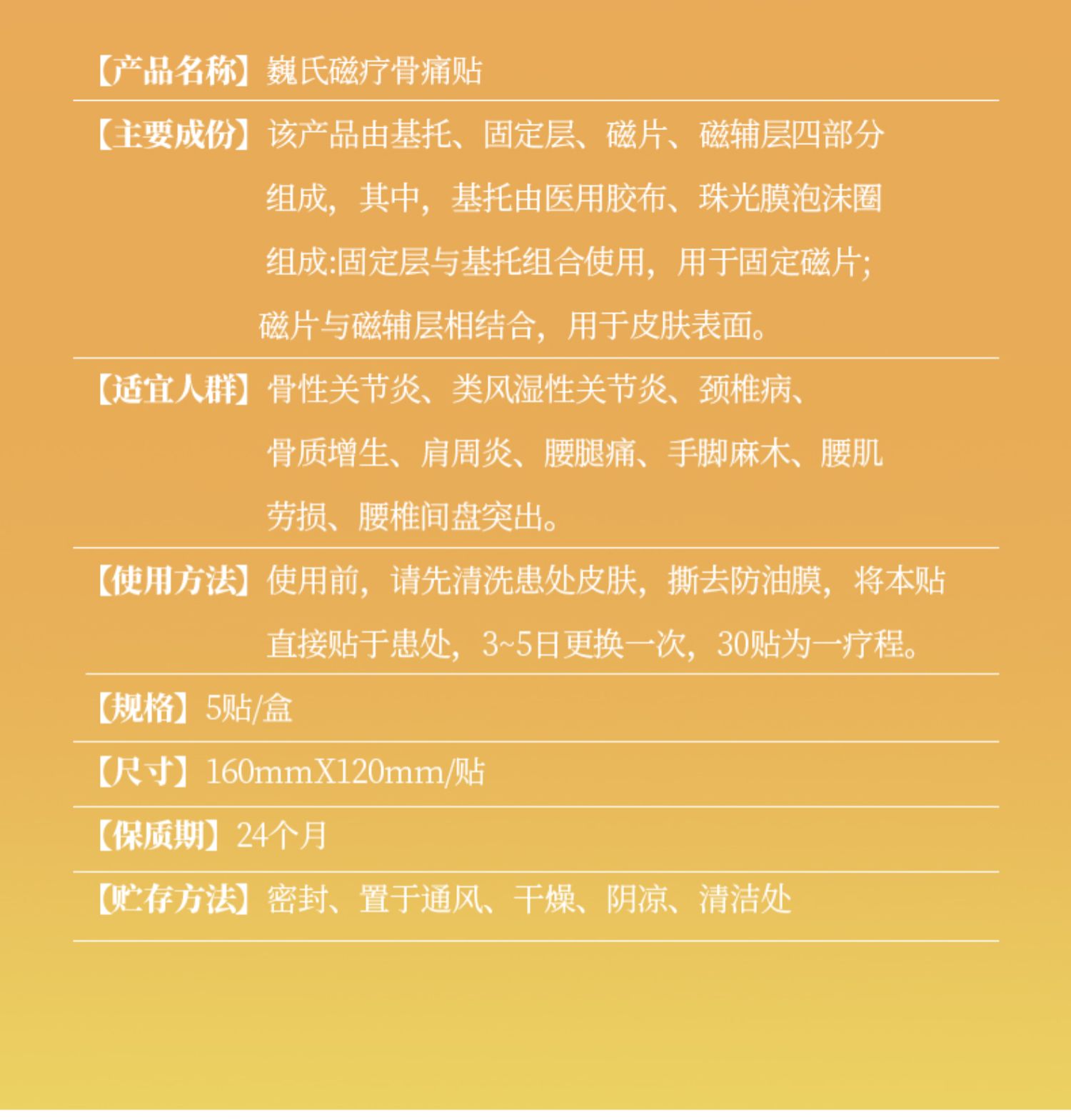 【产品名称】巍氏磁疗骨痛贴

【主要成份】该产品由基托、固定层、磁片、磁辅层四部分组成，其中，基托由医用胶布、珠光膜泡沫圈组成:固定层与基托组合使用，用于固定磁片;磁片与磁辅层相结合，用于皮肤表面。

【适宜人群】骨性关节炎、类风湿性关节炎、颈椎病、骨质增生、肩周炎、腰腿痛、手脚麻木、腰肌劳损、腰椎间盘突出。

【使用方法】使用前，请先清洗患处皮肤，撕去防油膜，将本贴直接贴于患处，3~5日更换一次，30贴为一疗程。

【规格】5贴/盒

【尺寸】160mmX120mm/贴

【保质期】24个月

【贮存方法】密封、置于通风、干燥、阴凉、清洁处